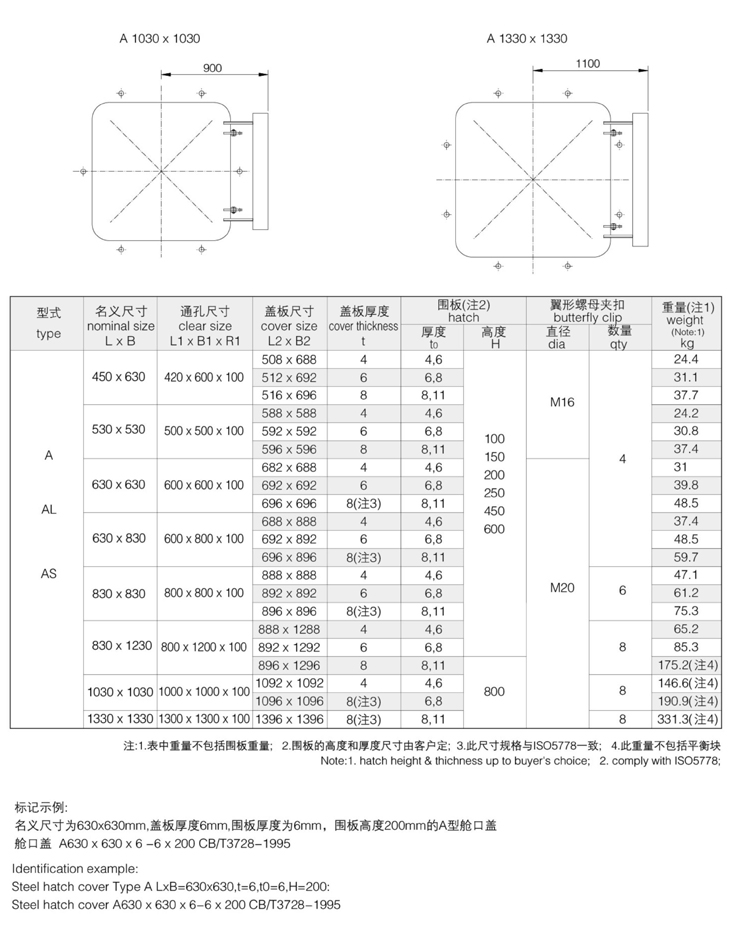 A 1030 x 1030

900

A 1330 x 1330

1100

| 型式 type | 名义尺寸 nominal size L x B | 通孔尺寸 clear size L1 x B1 x R1 | 盖板尺寸 cover size L2 x B2 | 盖板厚度 cover thickness t | 围板(注2) hatch 厚度 $t_0$ | 围板(注2) hatch 高度 H | 翼形螺母夹扣 butterfly clip 直径 dia | 翼形螺母夹扣 butterfly clip 数量 qty | 重量(注1) weight (Note:1) kg |
|---|---|---|---|---|---|---|---|---|---|
| A AL AS | 450 x 630 | 420 x 600 x 100 | 508 x 688 | 4 | 4,6 | 100 150 200 250 450 600 | M16 | 4 | 24.4 |
| | | | 512 x 692 | 6 | 6,8 | | | | 31.1 |
| | | | 516 x 696 | 8 | 8,11 | | | | 37.7 |
| | 530 x 530 | 500 x 500 x 100 | 588 x 588 | 4 | 4,6 | | | | 24.2 |
| | | | 592 x 592 | 6 | 6,8 | | | | 30.8 |
| | | | 596 x 596 | 8 | 8,11 | | | | 37.4 |
| | 630 x 630 | 600 x 600 x 100 | 682 x 688 | 4 | 4,6 | | M20 | | 31 |
| | | | 692 x 692 | 6 | 6,8 | | | | 39.8 |
| | | | 696 x 696 | 8(注3) | 8,11 | | | | 48.5 |
| | 630 x 830 | 600 x 800 x 100 | 688 x 888 | 4 | 4,6 | | | | 37.4 |
| | | | 692 x 892 | 6 | 6,8 | | | | 48.5 |
| | | | 696 x 896 | 8(注3) | 8,11 | | | | 59.7 |
| | 830 x 830 | 800 x 800 x 100 | 888 x 888 | 4 | 4,6 | | | 6 | 47.1 |
| | | | 892 x 892 | 6 | 6,8 | | | | 61.2 |
| | | | 896 x 896 | 8(注3) | 8,11 | | | | 75.3 |
| | 830 x 1230 | 800 x 1200 x 100 | 888 x 1288 | 4 | 4,6 | | | 8 | 65.2 |
| | | | 892 x 1292 | 6 | 6,8 | | | | 85.3 |
| | | | 896 x 1296 | 8 | 8,11 | 800 | | | 175.2(注4) |
| | 1030 x 1030 | 1000 x 1000 x 100 | 1092 x 1092 | 4 | 4,6 | | | 8 | 146.6(注4) |
| | | | 1096 x 1096 | 8(注3) | 8,11 | | | | 190.9(注4) |
| | 1330 x 1330 | 1300 x 1300 x 100 | 1396 x 1396 | 8(注3) | 8,11 | | | 8 | 331.3(注4) |

注:1.表中重量不包括围板重量; 2.围板的高度和厚度尺寸由客户定; 3.此尺寸规格与ISO5778一致; 4.此重量不包括平衡块
Note:1. hatch height & thichness up to buyer's choice; 2. comply with ISO5778;

标记示例:
名义尺寸为630x630mm,盖板厚度6mm,围板厚度为6mm，围板高度200mm的A型舱口盖
舱口盖 A630 x 630 x 6 -6 x 200 CB/T3728-1995

Identification example:
Steel hatch cover Type A LxB=630x630,t=6,t0=6,H=200:
Steel hatch cover A630 x 630 x 6-6 x 200 CB/T3728-1995